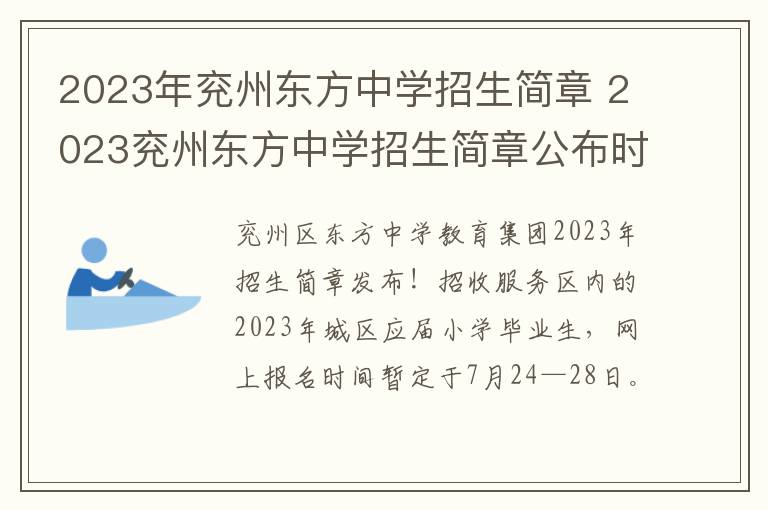 2023年兖州东方中学招生简章 2023兖州东方中学招生简章公布时

兖州区东方中学教育集团2023年招生简章发布！招收服务区内的2023年城区应届小学毕业生，网上报名时间暂定于7月24—28日。